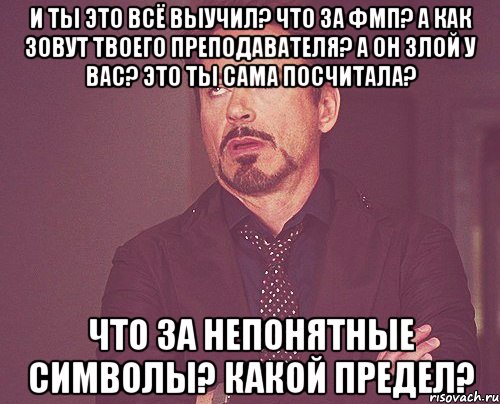 И ТЫ ЭТО ВСЁ ВЫУЧИЛ? ЧТО ЗА ФМП? А КАК ЗОВУТ ТВОЕГО ПРЕПОДАВАТЕЛЯ? А ОН ЗЛОЙ У ВАС? ЭТО ТЫ САМА ПОСЧИТАЛА?

ЧТО ЗА НЕПОНЯТНЫЕ СИМВОЛЫ? КАКОЙ ПРЕДЕЛ?

risovach.ru